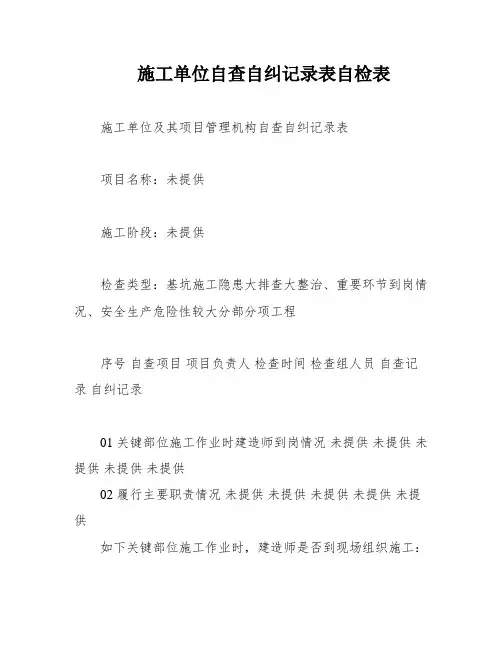 施工单位自查自纠记录表自检表

施工单位及其项目管理机构自查自纠记录表

项目名称：未提供

施工阶段：未提供

检查类型：基坑施工隐患大排查大整治、重要环节到岗情况、安全生产危险性较大分部分项工程

序号 自查项目 项目负责人 检查时间 检查组人员 自查记录 自纠记录

01 关键部位施工作业时建造师到岗情况 未提供 未提供 未提供 未提供 未提供
02 履行主要职责情况 未提供 未提供 未提供 未提供 未提供

如下关键部位施工作业时，建造师是否到现场组织施工：